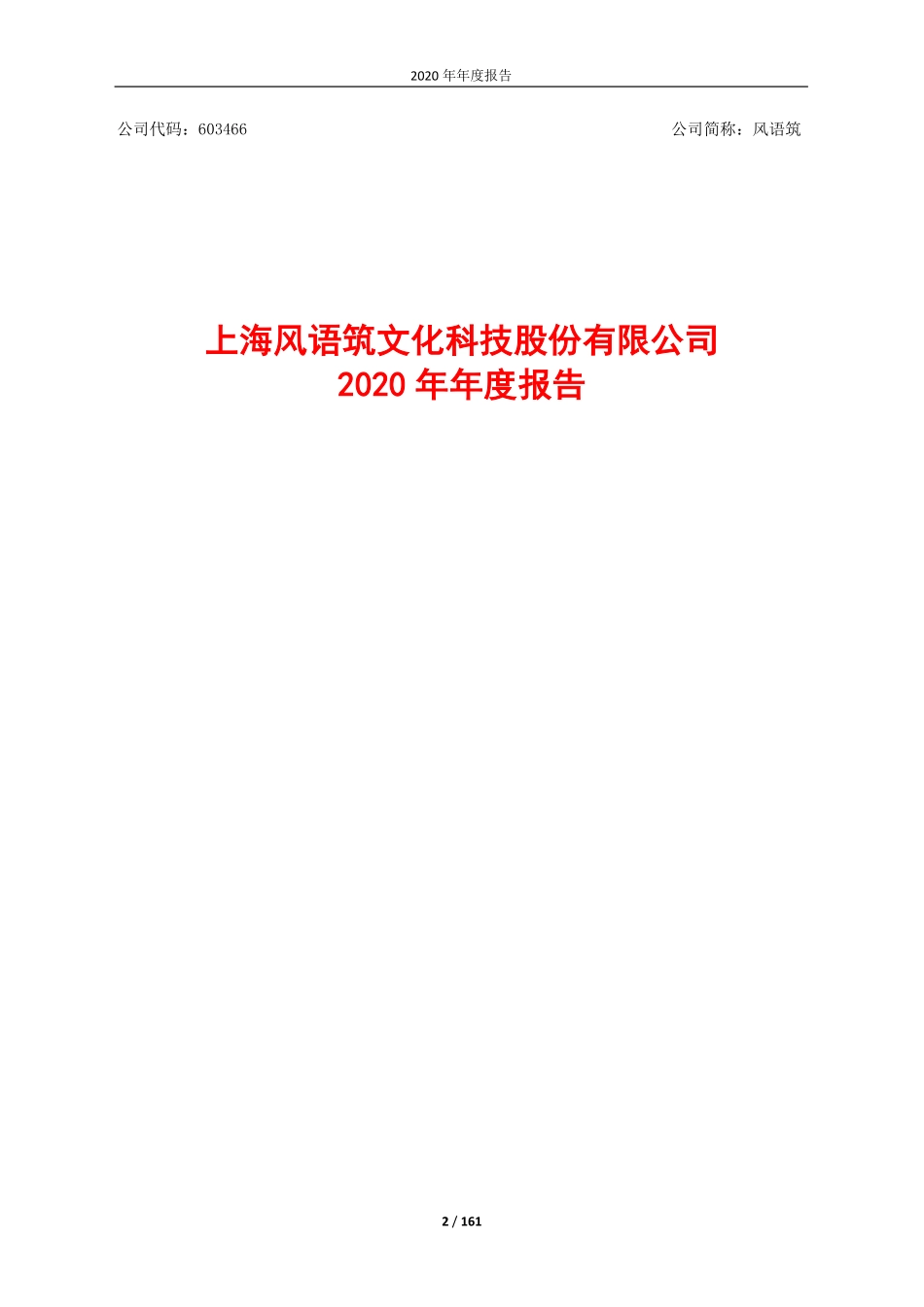 2020 年年度报告

公司代码：603466

公司简称：风语筑

上海风语筑文化科技股份有限公司
2020 年年度报告

2 / 161